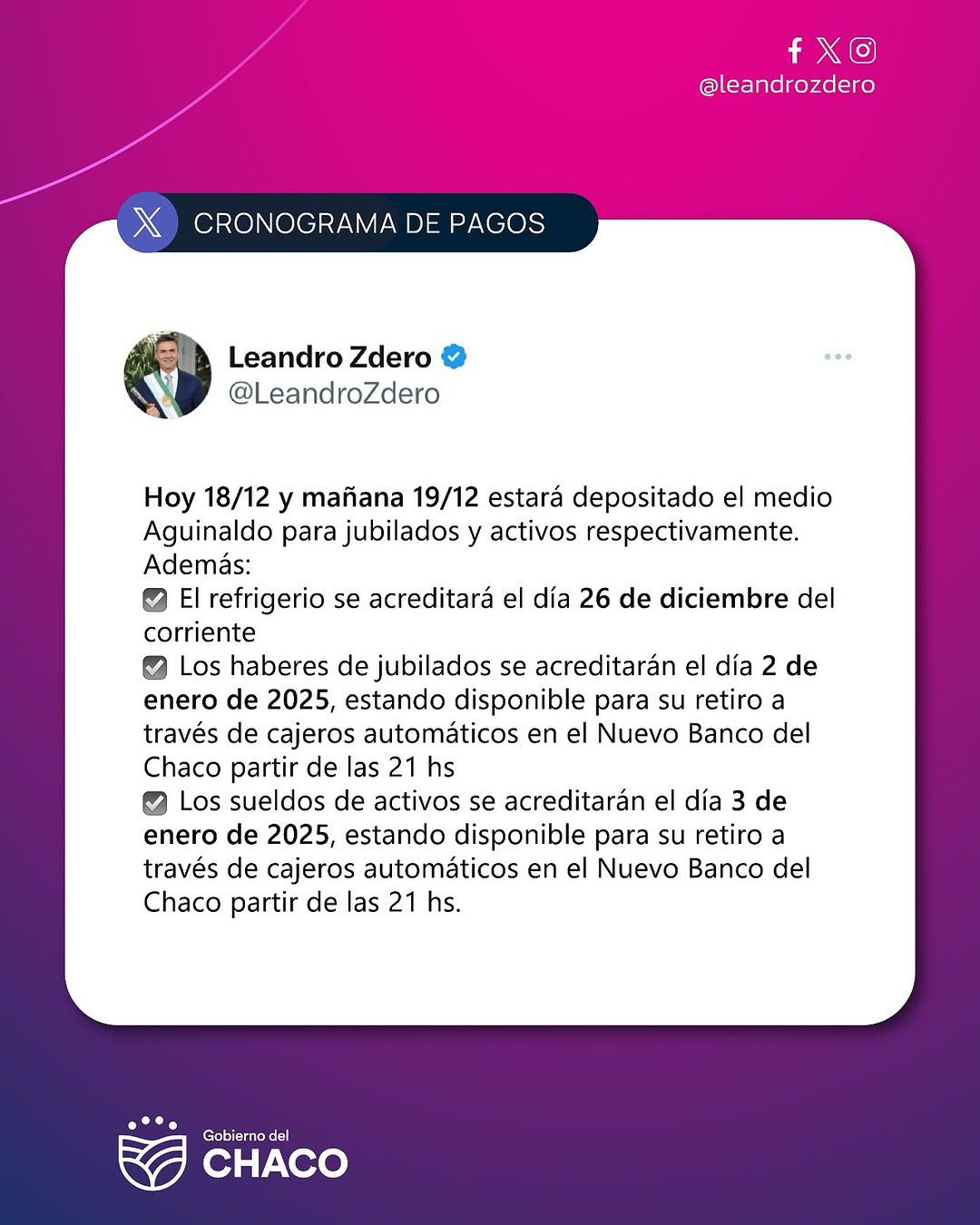 @leandrozdero

CRONOGRAMA DE PAGOS

Leandro Zdero
@LeandroZdero

Hoy 18/12 y mañana 19/12 estará depositado el medio Aguinaldo para jubilados y activos respectivamente.
Además:
☑ El refrigerio se acreditará el día 26 de diciembre del corriente
☑ Los haberes de jubilados se acreditarán el día 2 de enero de 2025, estando disponible para su retiro a través de cajeros automáticos en el Nuevo Banco del Chaco partir de las 21 hs
☑ Los sueldos de activos se acreditarán el día 3 de enero de 2025, estando disponible para su retiro a través de cajeros automáticos en el Nuevo Banco del Chaco partir de las 21 hs.

Gobierno del
CHACO